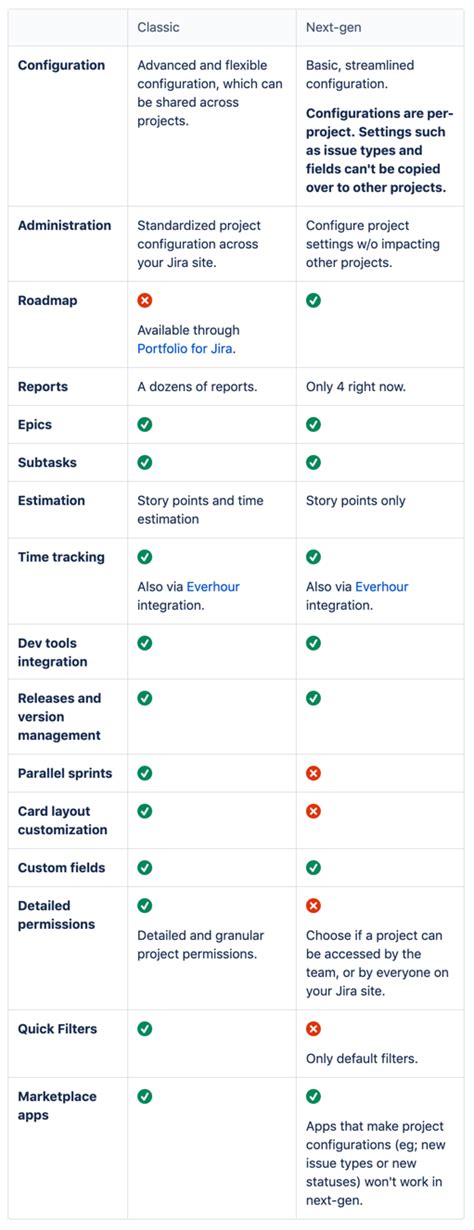 | | Classic | Next-gen |
|---|---|---|
| **Configuration** | Advanced and flexible configuration, which can be shared across projects. | Basic, streamlined configuration. **Configurations are per-project. Settings such as issue types and fields can't be copied over to other projects.** |
| **Administration** | Standardized project configuration across your Jira site. | Configure project settings w/o impacting other projects. |
| **Roadmap** | Available through Portfolio for Jira. | |
| **Reports** | A dozens of reports. | Only 4 right now. |
| **Epics** | | |
| **Subtasks** | | |
| **Estimation** | Story points and time estimation | Story points only |
| **Time tracking** | Also via Everhour integration. | Also via Everhour integration. |
| **Dev tools integration** | | |
| **Releases and version management** | | |
| **Parallel sprints** | | |
| **Card layout customization** | | |
| **Custom fields** | | |
| **Detailed permissions** | Detailed and granular project permissions. | Choose if a project can be accessed by the team, or by everyone on your Jira site. |
| **Quick Filters** | | Only default filters. |
| **Marketplace apps** | | Apps that make project configurations (eg; new issue types or new statuses) won't work in next-gen. |